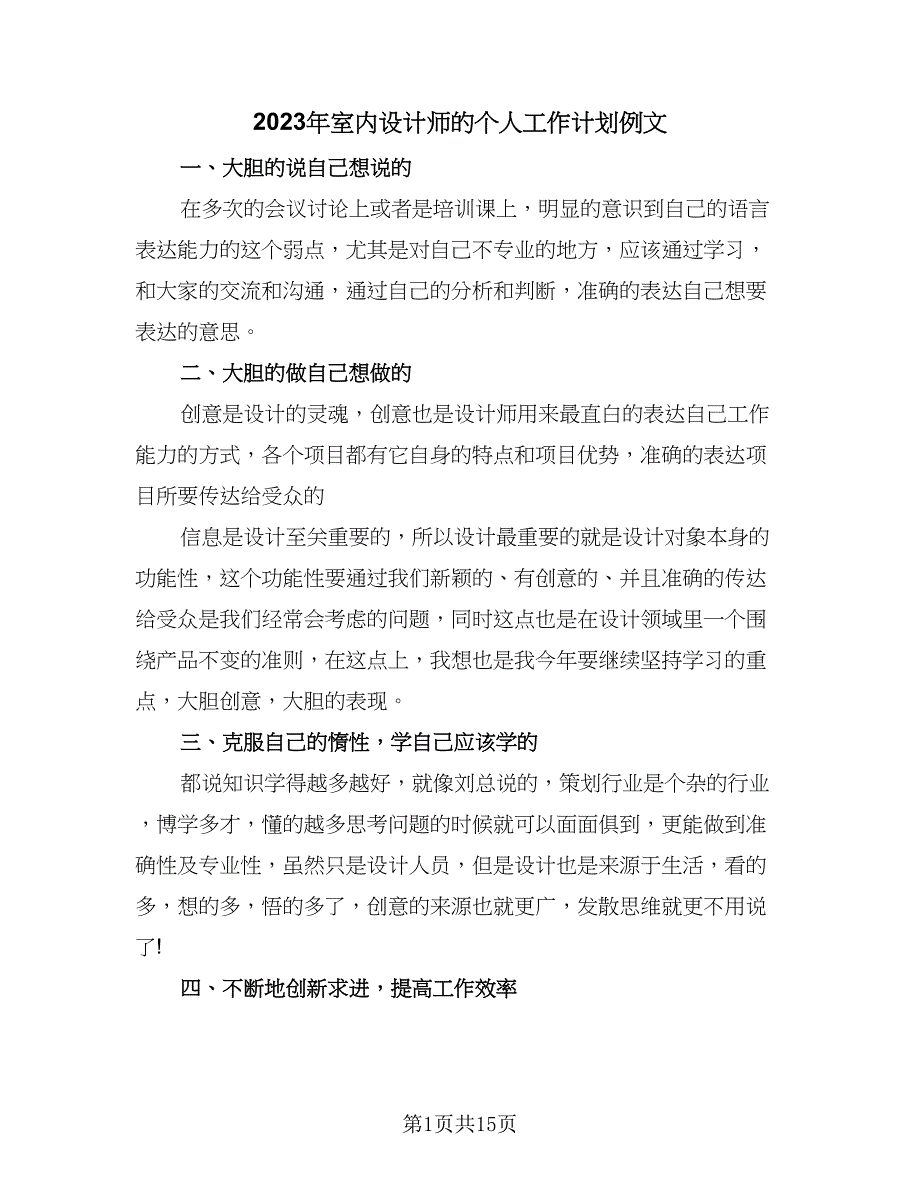 2023年室内设计师的个人工作计划例文

一、大胆的说自己想说的

在多次的会议讨论上或者是培训课上，明显的意识到自己的语言表达能力的这个弱点，尤其是对自己不专业的地方，应该通过学习，和大家的交流和沟通，通过自己的分析和判断，准确的表达自己想要表达的意思。

二、大胆的做自己想做的

创意是设计的灵魂，创意也是设计师用来最直白的表达自己工作能力的方式，各个项目都有它自身的特点和项目优势，准确的表达项目所要传达给受众的

信息是设计至关重要的，所以设计最重要的就是设计对象本身的功能性，这个功能性要通过我们新颖的、有创意的、并且准确的传达给受众是我们经常会考虑的问题，同时这点也是在设计领域里一个围绕产品不变的准则，在这点上，我想也是我今年要继续坚持学习的重点，大胆创意，大胆的表现。

三、克服自己的惰性，学自己应该学的

都说知识学得越多越好，就像刘总说的，策划行业是个杂的行业，博学多才，懂的越多思考问题的时候就可以面面俱到，更能做到准确性及专业性，虽然只是设计人员，但是设计也是来源于生活，看的多，想的多，悟的多了，创意的来源也就更广，发散思维就更不用说了!

四、不断地创新求进，提高工作效率

第1页共15页